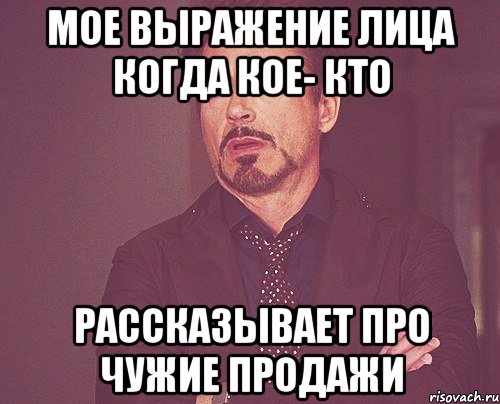 МОЕ ВЫРАЖЕНИЕ ЛИЦА КОГДА КОЕ- КТО

РАССКАЗЫВАЕТ ПРО ЧУЖИЕ ПРОДАЖИ

risovach.ru